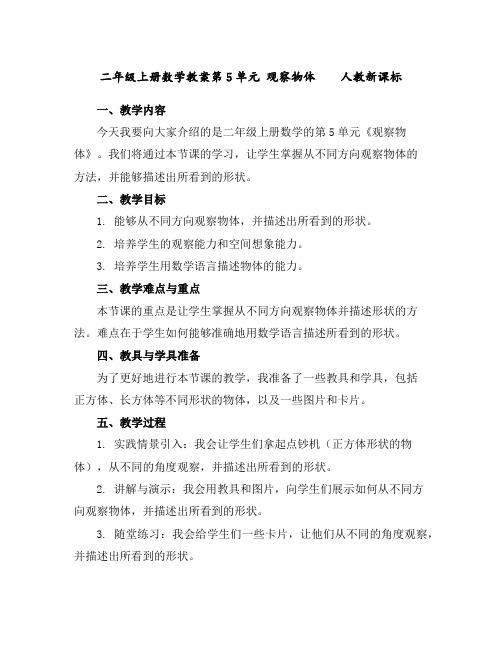 二年级上册数学教案第 5 单元 观察物体　　人教新课标

一、教学内容

今天我要向大家介绍的是二年级上册数学的第 5 单元《观察物体》。我们将通过本节课的学习，让学生掌握从不同方向观察物体的方法，并能够描述出所看到的形状。

二、教学目标

1. 能够从不同方向观察物体，并描述出所看到的形状。

2. 培养学生的观察能力和空间想象能力。

3. 培养学生用数学语言描述物体的能力。

三、教学难点与重点

本节课的重点是让学生掌握从不同方向观察物体并描述形状的方法。难点在于学生如何能够准确地用数学语言描述所看到的形状。

四、教具与学具准备

为了更好地进行本节课的教学，我准备了一些教具和学具，包括正方体、长方体等不同形状的物体，以及一些图片和卡片。

五、教学过程

1. 实践情景引入：我会让学生们拿起点钞机（正方体形状的物体），从不同的角度观察，并描述出所看到的形状。

2. 讲解与演示：我会用教具和图片，向学生们展示如何从不同方向观察物体，并描述出所看到的形状。

3. 随堂练习：我会给学生们一些卡片，让他们从不同的角度观察，并描述出所看到的形状。